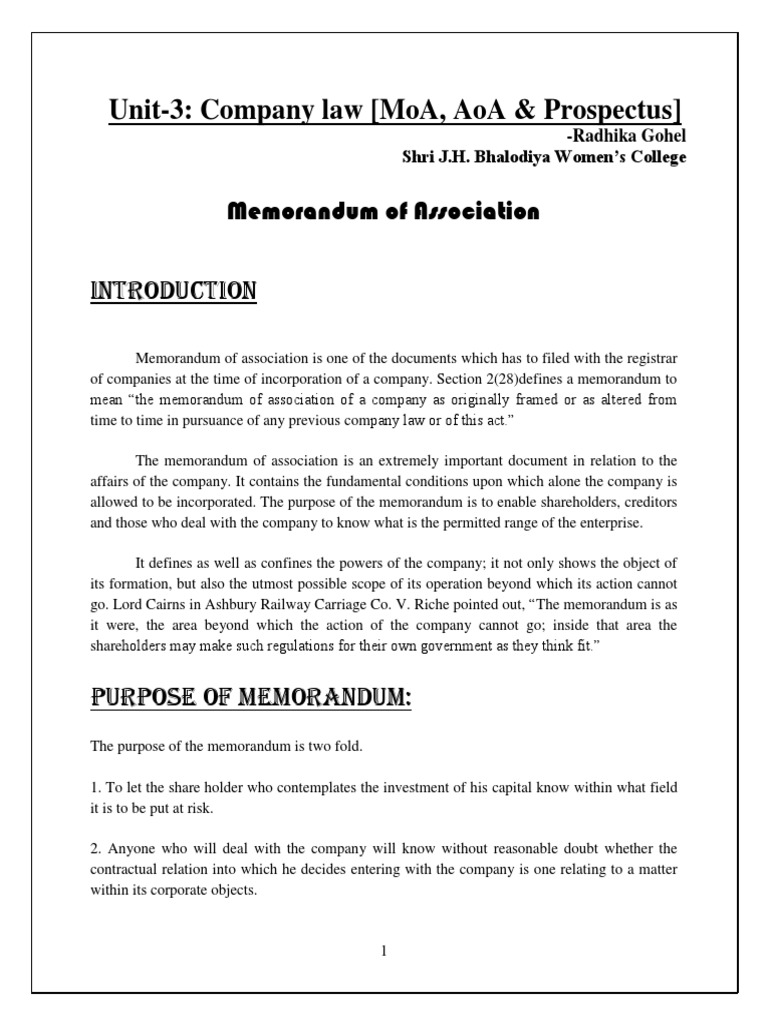 Unit-3: Company law [MoA, AoA & Prospectus]

-Radhika Gohel
Shri J.H. Bhalodiya Women's College

Memorandum of Association

INTRODUCTION

Memorandum of association is one of the documents which has to filed with the registrar of companies at the time of incorporation of a company. Section 2(28)defines a memorandum to mean "the memorandum of association of a company as originally framed or as altered from time to time in pursuance of any previous company law or of this act."

The memorandum of association is an extremely important document in relation to the affairs of the company. It contains the fundamental conditions upon which alone the company is allowed to be incorporated. The purpose of the memorandum is to enable shareholders, creditors and those who deal with the company to know what is the permitted range of the enterprise.

It defines as well as confines the powers of the company; it not only shows the object of its formation, but also the utmost possible scope of its operation beyond which its action cannot go. Lord Cairns in Ashbury Railway Carriage Co. V. Riche pointed out, "The memorandum is as it were, the area beyond which the action of the company cannot go; inside that area the shareholders may make such regulations for their own government as they think fit."

PURPOSE OF MEMORANDUM:

The purpose of the memorandum is two fold.

1. To let the share holder who contemplates the investment of his capital know within what field it is to be put at risk.

2. Anyone who will deal with the company will know without reasonable doubt whether the contractual relation into which he decides entering with the company is one relating to a matter within its corporate objects.

1